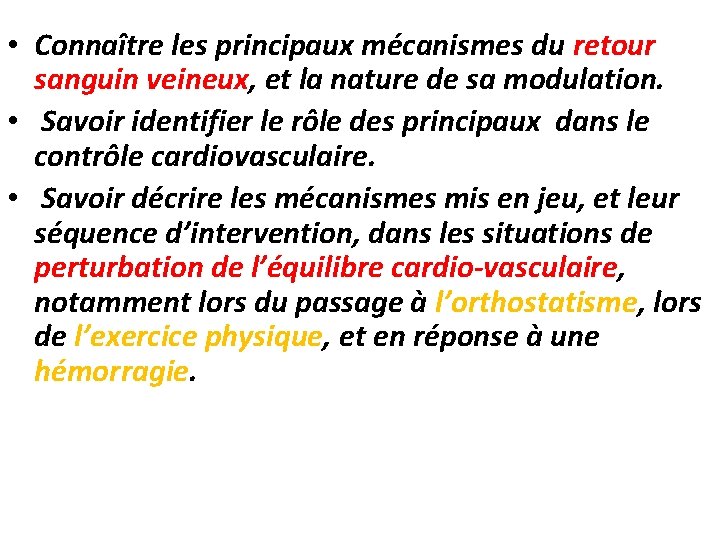 • Connaître les principaux mécanismes du retour sanguin veineux, et la nature de sa modulation.

• Savoir identifier le rôle des principaux dans le contrôle cardiovasculaire.

• Savoir décrire les mécanismes mis en jeu, et leur séquence d'intervention, dans les situations de perturbation de l'équilibre cardio-vasculaire, notamment lors du passage à l'orthostatisme, lors de l'exercice physique, et en réponse à une hémorragie.